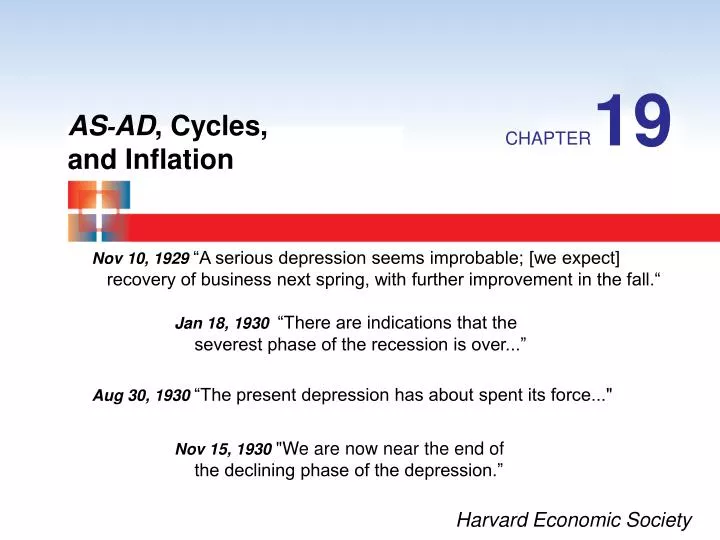 AS-AD, Cycles, and Inflation

CHAPTER 19

Nov 10, 1929 “A serious depression seems improbable; [we expect] recovery of business next spring, with further improvement in the fall.“

Jan 18, 1930 “There are indications that the severest phase of the recession is over...”

Aug 30, 1930 “The present depression has about spent its force..."

Nov 15, 1930 "We are now near the end of the declining phase of the depression.”

Harvard Economic Society